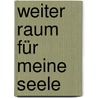 weiter raum für meine seele